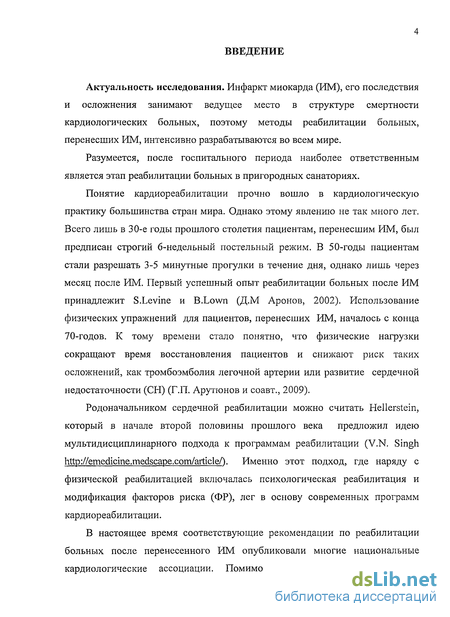 4

ВВЕДЕНИЕ

Актуальность исследования. Инфаркт миокарда (ИМ), его последствия и осложнения занимают ведущее место в структуре смертности кардиологических больных, поэтому методы реабилитации больных, перенесших ИМ, интенсивно разрабатываются во всем мире.

Разумеется, после госпитального периода наиболее ответственным является этап реабилитации больных в пригородных санаториях.

Понятие кардиореабилитации прочно вошло в кардиологическую практику большинства стран мира. Однако этому явлению не так много лет. Всего лишь в 30-е годы прошлого столетия пациентам, перенесшим ИМ, был предписан строгий 6-недельный постельный режим. В 50-годы пациентам стали разрешать 3-5 минутные прогулки в течение дня, однако лишь через месяц после ИМ. Первый успешный опыт реабилитации больных после ИМ принадлежит S.Levine и B.Lown (Д.М Аронов, 2002). Использование физических упражнений для пациентов, перенесших ИМ, началось с конца 70-годов. К тому времени стало понятно, что физические нагрузки сокращают время восстановления пациентов и снижают риск таких осложнений, как тромбоэмболия легочной артерии или развитие сердечной недостаточности (СН) (Г.П. Арутюнов и соавт., 2009).

Родоначальником сердечной реабилитации можно считать Hellerstein, который в начале второй половины прошлого века предложил идею мультидисциплинарного подхода к программам реабилитации (V.N. Singh http://emedicine.medscape.com/article/). Именно этот подход, где наряду с физической реабилитацией включалась психологическая реабилитация и модификация факторов риска (ФР), лег в основу современных программ кардиореабилитации.

В настоящее время соответствующие рекомендации по реабилитации больных после перенесенного ИМ опубликовали многие национальные кардиологические ассоциации. Помимо

dsLib.net
библиотека диссертаций